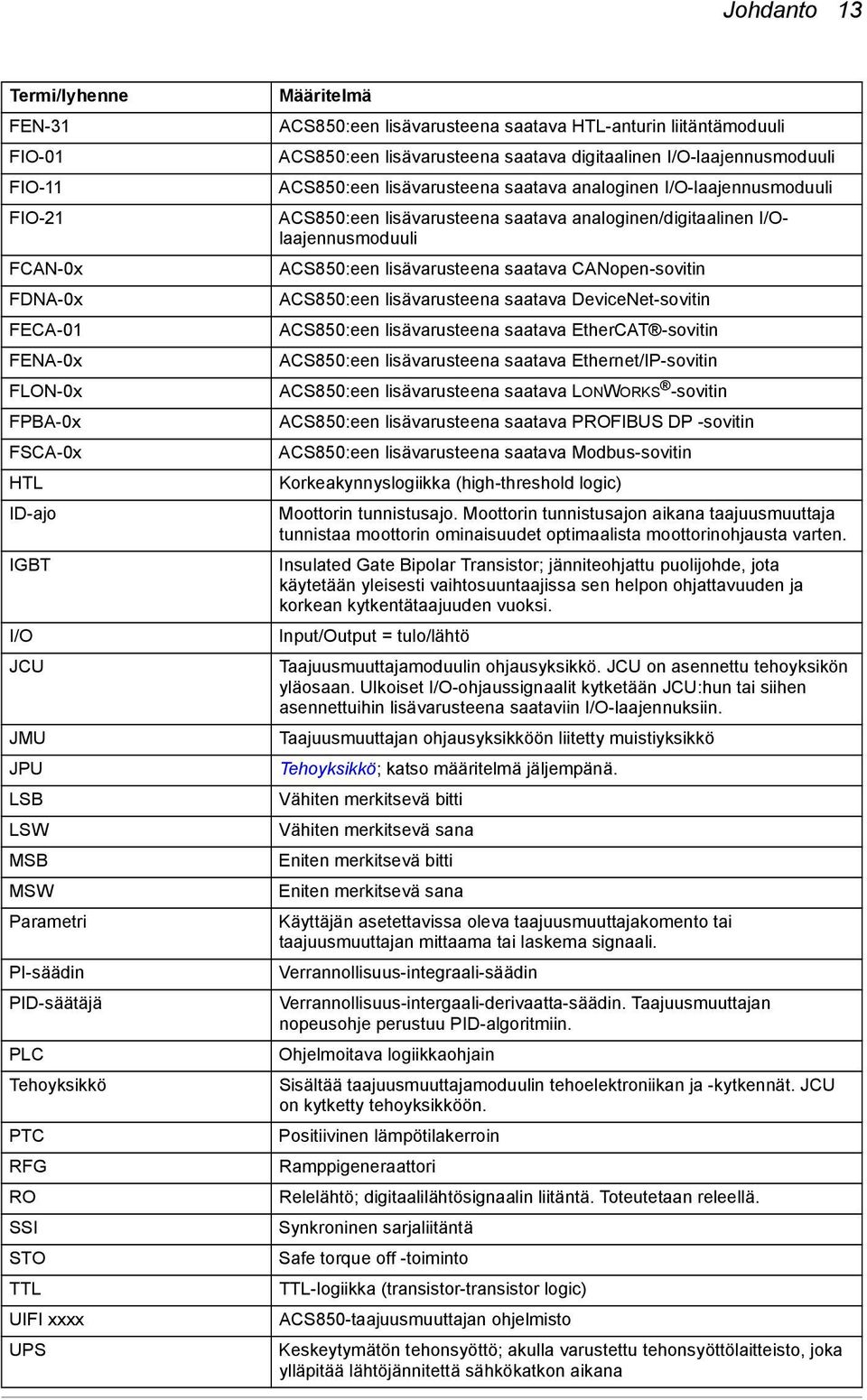 Johdanto 13

| Termi/lyhenne | Määritelmä |
|---|---|
| FEN-31 | ACS850:een lisävarusteena saatava HTL-anturin liitäntämoduuli |
| FIO-01 | ACS850:een lisävarusteena saatava digitaalinen I/O-laajennusmoduuli |
| FIO-11 | ACS850:een lisävarusteena saatava analoginen I/O-laajennusmoduuli |
| FIO-21 | ACS850:een lisävarusteena saatava analoginen/digitaalinen I/O-laajennusmoduuli |
| FCAN-0x | ACS850:een lisävarusteena saatava CANopen-sovitin |
| FDNA-0x | ACS850:een lisävarusteena saatava DeviceNet-sovitin |
| FECA-01 | ACS850:een lisävarusteena saatava EtherCAT®-sovitin |
| FENA-0x | ACS850:een lisävarusteena saatava Ethernet/IP-sovitin |
| FLON-0x | ACS850:een lisävarusteena saatava LONWORKS®-sovitin |
| FPBA-0x | ACS850:een lisävarusteena saatava PROFIBUS DP -sovitin |
| FSCA-0x | ACS850:een lisävarusteena saatava Modbus-sovitin |
| HTL | Korkeakynnyslogiikka (high-threshold logic) |
| ID-ajo | Moottorin tunnistusajo. Moottorin tunnistusajon aikana taajuusmuuttaja tunnistaa moottorin ominaisuudet optimaalista moottorinohjausta varten. |
| IGBT | Insulated Gate Bipolar Transistor; jänniteohjattu puolijohde, jota käytetään yleisesti vaihtosuuntaajissa sen helpon ohjattavuuden ja korkean kytkentätaajuuden vuoksi. |
| I/O | Input/Output = tulo/lähtö |
| JCU | Taajuusmuuttajamoduulin ohjausyksikkö. JCU on asennettu tehoyksikön yläosaan. Ulkoiset I/O-ohjaussignaalit kytketään JCU:hun tai siihen asennettuihin lisävarusteena saataviin I/O-laajennuksiin. |
| JMU | Taajuusmuuttajan ohjausyksikköön liitetty muistiyksikkö |
| JPU | Tehoyksikkö; katso määritelmä jäljempänä. |
| LSB | Vähiten merkitsevä bitti |
| LSW | Vähiten merkitsevä sana |
| MSB | Eniten merkitsevä bitti |
| MSW | Eniten merkitsevä sana |
| Parametri | Käyttäjän asetettavissa oleva taajuusmuuttajakomento tai taajuusmuuttajan mittaama tai laskema signaali. |
| PI-säädin | Verrannollisuus-integraali-säädin |
| PID-säätäjä | Verrannollisuus-intergaali-derivaatta-säädin. Taajuusmuuttajan nopeusohje perustuu PID-algoritmiin. |
| PLC | Ohjelmoitava logiikkaohjain |
| Tehoyksikkö | Sisältää taajuusmuuttajamoduulin tehoelektroniikan ja -kytkennät. JCU on kytketty tehoyksikköön. |
| PTC | Positiivinen lämpötilakerroin |
| RFG | Ramppigeneraattori |
| RO | Relelähtö; digitaalilähtösignaalin liitäntä. Toteutetaan releellä. |
| SSI | Synkroninen sarjaliitäntä |
| STO | Safe torque off -toiminto |
| TTL | TTL-logiikka (transistor-transistor logic) |
| UIFI xxxx | ACS850-taajuusmuuttajan ohjelmisto |
| UPS | Keskeytymätön tehonsyöttö; akulla varustettu tehonsyöttölaitteisto, joka ylläpitää lähtöjännitettä sähkökatkon aikana |